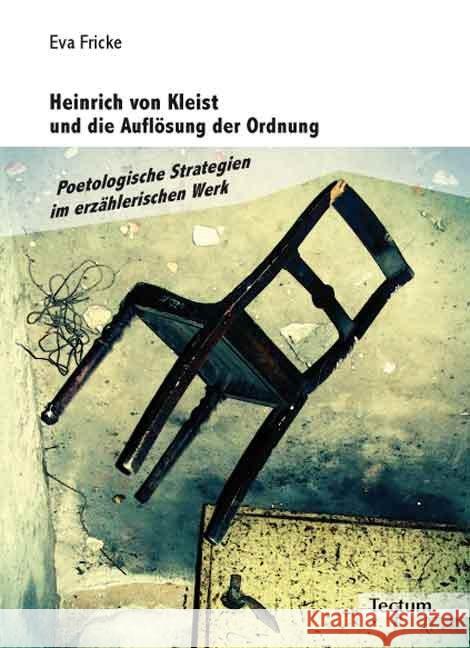 Eva Fricke

Heinrich von Kleist und die Auflösung der Ordnung

Poetologische Strategien im erzählerischen Werk

Tectum